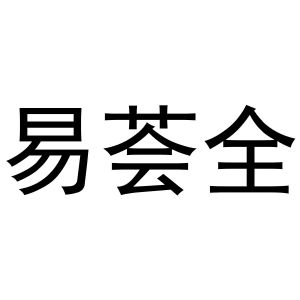 易荟全